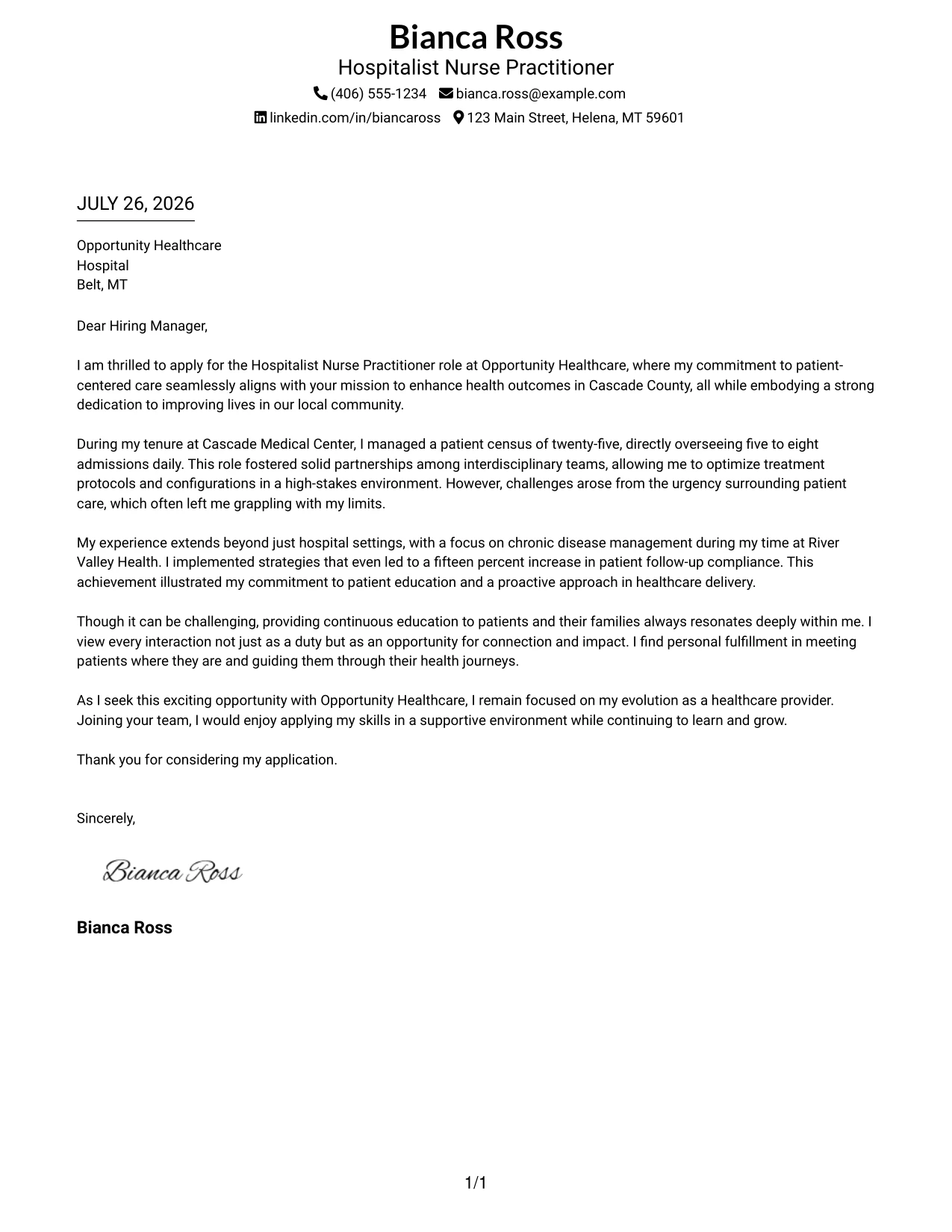 Bianca Ross
Hospitalist Nurse Practitioner
(406) 555-1234 bianca.ross@example.com
linkedin.com/in/biancaross 123 Main Street, Helena, MT 59601

JULY 26, 2026

Opportunity Healthcare
Hospital
Belt, MT

Dear Hiring Manager,

I am thrilled to apply for the Hospitalist Nurse Practitioner role at Opportunity Healthcare, where my commitment to patient-centered care seamlessly aligns with your mission to enhance health outcomes in Cascade County, all while embodying a strong dedication to improving lives in our local community.

During my tenure at Cascade Medical Center, I managed a patient census of twenty-five, directly overseeing five to eight admissions daily. This role fostered solid partnerships among interdisciplinary teams, allowing me to optimize treatment protocols and configurations in a high-stakes environment. However, challenges arose from the urgency surrounding patient care, which often left me grappling with my limits.

My experience extends beyond just hospital settings, with a focus on chronic disease management during my time at River Valley Health. I implemented strategies that even led to a fifteen percent increase in patient follow-up compliance. This achievement illustrated my commitment to patient education and a proactive approach in healthcare delivery.

Though it can be challenging, providing continuous education to patients and their families always resonates deeply within me. I view every interaction not just as a duty but as an opportunity for connection and impact. I find personal fulfillment in meeting patients where they are and guiding them through their health journeys.

As I seek this exciting opportunity with Opportunity Healthcare, I remain focused on my evolution as a healthcare provider. Joining your team, I would enjoy applying my skills in a supportive environment while continuing to learn and grow.

Thank you for considering my application.

Sincerely,

Bianca Ross

Bianca Ross

1/1